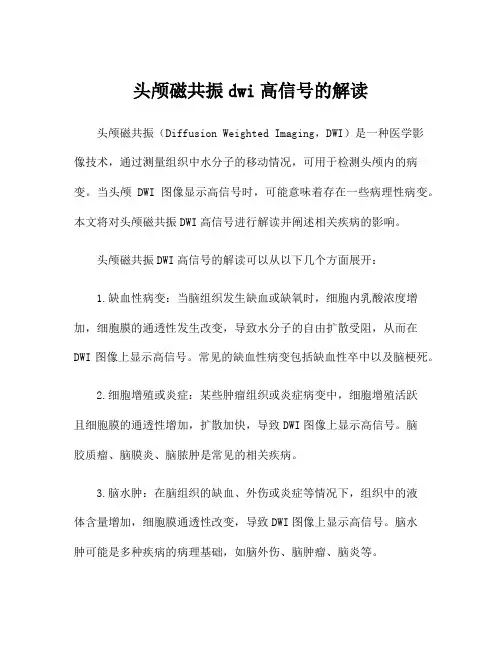 头颅磁共振 dwi 高信号的解读

头颅磁共振（Diffusion Weighted Imaging，DWI）是一种医学影像技术，通过测量组织中水分子的移动情况，可用于检测头颅内的病变。当头颅 DWI 图像显示高信号时，可能意味着存在一些病理性病变。本文将对头颅磁共振 DWI 高信号进行解读并阐述相关疾病的影响。

头颅磁共振 DWI 高信号的解读可以从以下几个方面展开：

1. 缺血性病变：当脑组织发生缺血或缺氧时，细胞内乳酸浓度增加，细胞膜的通透性发生改变，导致水分子的自由扩散受阻，从而在 DWI 图像上显示高信号。常见的缺血性病变包括缺血性卒中以及脑梗死。

2. 细胞增殖或炎症：某些肿瘤组织或炎症病变中，细胞增殖活跃且细胞膜的通透性增加，扩散加快，导致 DWI 图像上显示高信号。脑胶质瘤、脑膜炎、脑脓肿是常见的相关疾病。

3. 脑水肿：在脑组织的缺血、外伤或炎症等情况下，组织中的液体含量增加，细胞膜通透性改变，导致 DWI 图像上显示高信号。脑水肿可能是多种疾病的病理基础，如脑外伤、脑肿瘤、脑炎等。